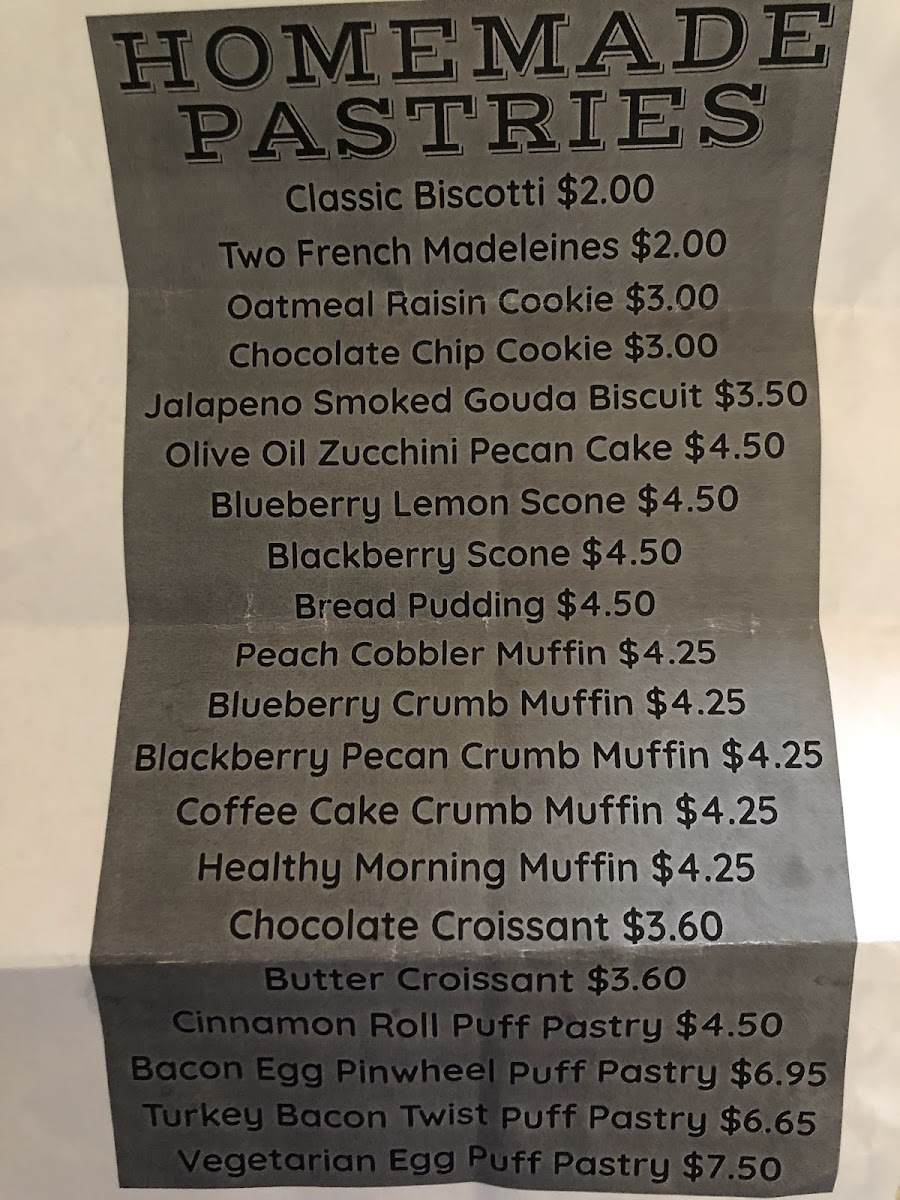 HOMEMADE PASTRIES

Classic Biscotti $2.00
Two French Madeleines $2.00
Oatmeal Raisin Cookie $3.00
Chocolate Chip Cookie $3.00
Jalapeno Smoked Gouda Biscuit $3.50
Olive Oil Zucchini Pecan Cake $4.50
Blueberry Lemon Scone $4.50
Blackberry Scone $4.50
Bread Pudding $4.50
Peach Cobbler Muffin $4.25
Blueberry Crumb Muffin $4.25
Blackberry Pecan Crumb Muffin $4.25
Coffee Cake Crumb Muffin $4.25
Healthy Morning Muffin $4.25
Chocolate Croissant $3.60
Butter Croissant $3.60
Cinnamon Roll Puff Pastry $4.50
Bacon Egg Pinwheel Puff Pastry $6.95
Turkey Bacon Twist Puff Pastry $6.65
Vegetarian Egg Puff Pastry $7.50